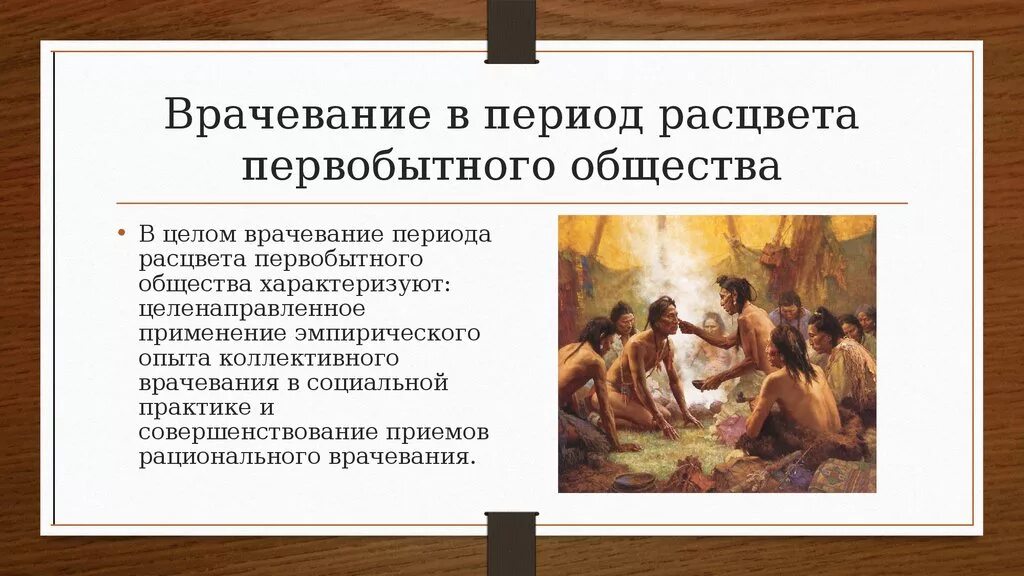 Врачевание в период расцвета первобытного общества

• В целом врачевание периода расцвета первобытного общества характеризуют: целенаправленное применение эмпирического опыта коллективного врачевания в социальной практике и совершенствование приемов рационального врачевания.